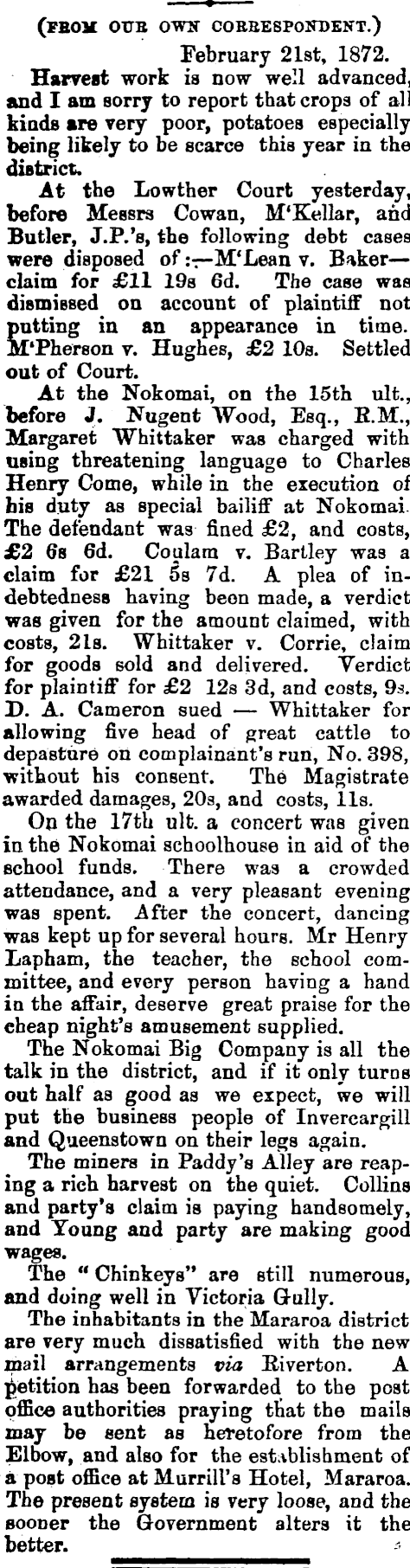 (FROM OUR OWN CORRESPONDENT.)

February 21st, 1872.

Harvest work is now well advanced, and I am sorry to report that crops of all kinds are very poor, potatoes especially being likely to be scarce this year in the district.

At the Lowther Court yesterday, before Messrs Cowan, M'Kellar, and Butler, J.P.'s, the following debt cases were disposed of:—M'Lean v. Baker—claim for £11 19s 6d. The case was dismissed on account of plaintiff not putting in an appearance in time. M'Pherson v. Hughes, £2 10s. Settled out of Court.

At the Nokomai, on the 15th ult., before J. Nugent Wood, Esq., R.M., Margaret Whittaker was charged with using threatening language to Charles Henry Come, while in the execution of his duty as special bailiff at Nokomai. The defendant was fined £2, and costs, £2 6s 6d. Coulam v. Bartley was a claim for £21 5s 7d. A plea of indebtedness having been made, a verdict was given for the amount claimed, with costs, 21s. Whittaker v. Corrie, claim for goods sold and delivered. Verdict for plaintiff for £2 12s 3d, and costs, 9s. D. A. Cameron sued — Whittaker for allowing five head of great cattle to depasture on complainant's run, No. 398, without his consent. The Magistrate awarded damages, 20s, and costs, 11s.

On the 17th ult. a concert was given in the Nokomai schoolhouse in aid of the school funds. There was a crowded attendance, and a very pleasant evening was spent. After the concert, dancing was kept up for several hours. Mr Henry Lapham, the teacher, the school committee, and every person having a hand in the affair, deserve great praise for the cheap night's amusement supplied.

The Nokomai Big Company is all the talk in the district, and if it only turns out half as good as we expect, we will put the business people of Invercargill and Queenstown on their legs again.

The miners in Paddy's Alley are reaping a rich harvest on the quiet. Collins and party's claim is paying handsomely, and Young and party are making good wages.

The "Chinkeys" are still numerous, and doing well in Victoria Gully.

The inhabitants in the Mararoa district are very much dissatisfied with the new mail arrangements via Riverton. A petition has been forwarded to the post office authorities praying that the mails may be sent as heretofore from the Elbow, and also for the establishment of a post office at Murrill's Hotel, Mararoa. The present system is very loose, and the sooner the Government alters it the better.